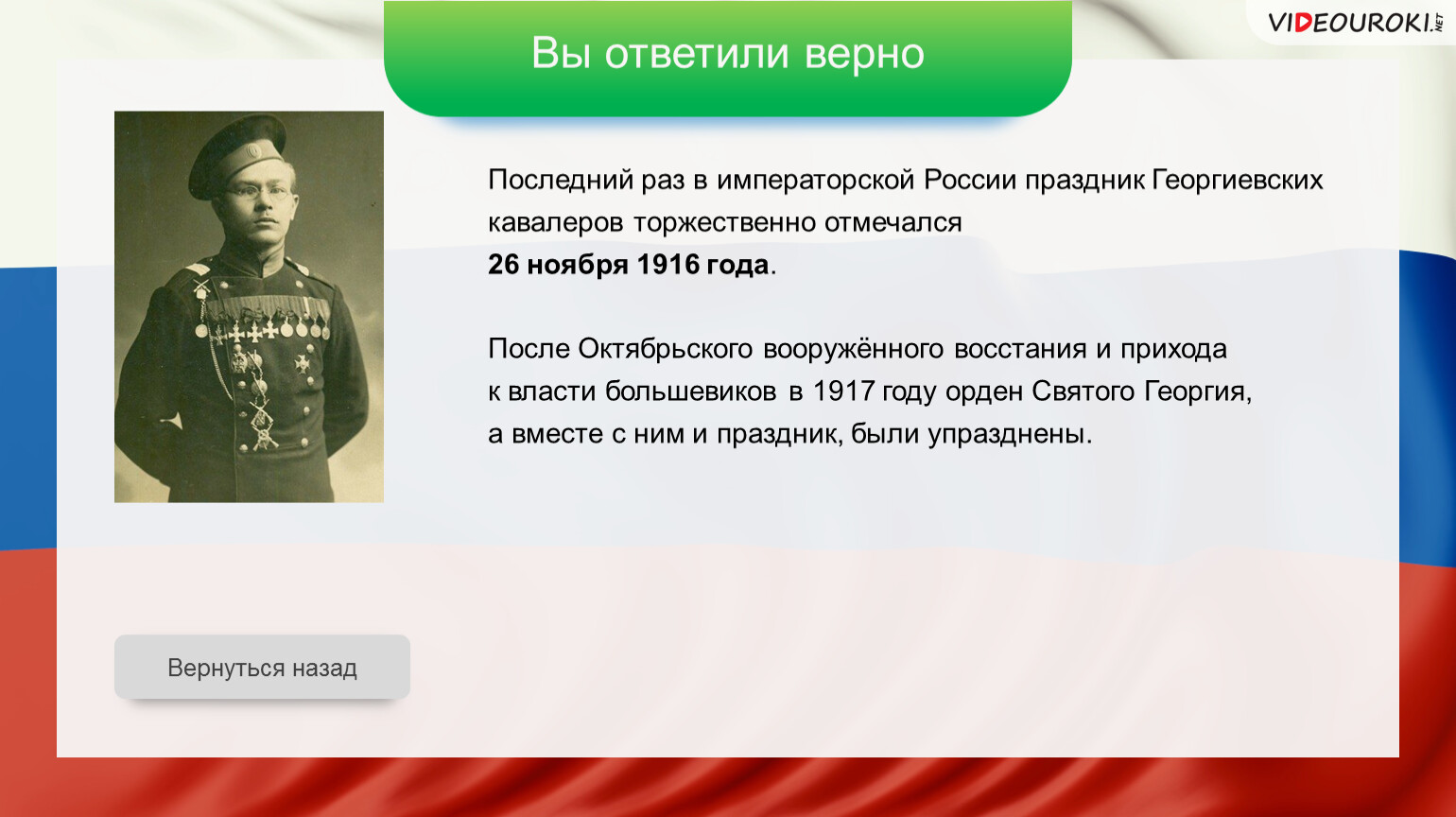 VIDEOUROKI.NET

Вы ответили верно

Последний раз в императорской России праздник Георгиевских кавалеров торжественно отмечался
26 ноября 1916 года.

После Октябрьского вооружённого восстания и прихода к власти большевиков в 1917 году орден Святого Георгия, а вместе с ним и праздник, были упразднены.

Вернуться назад